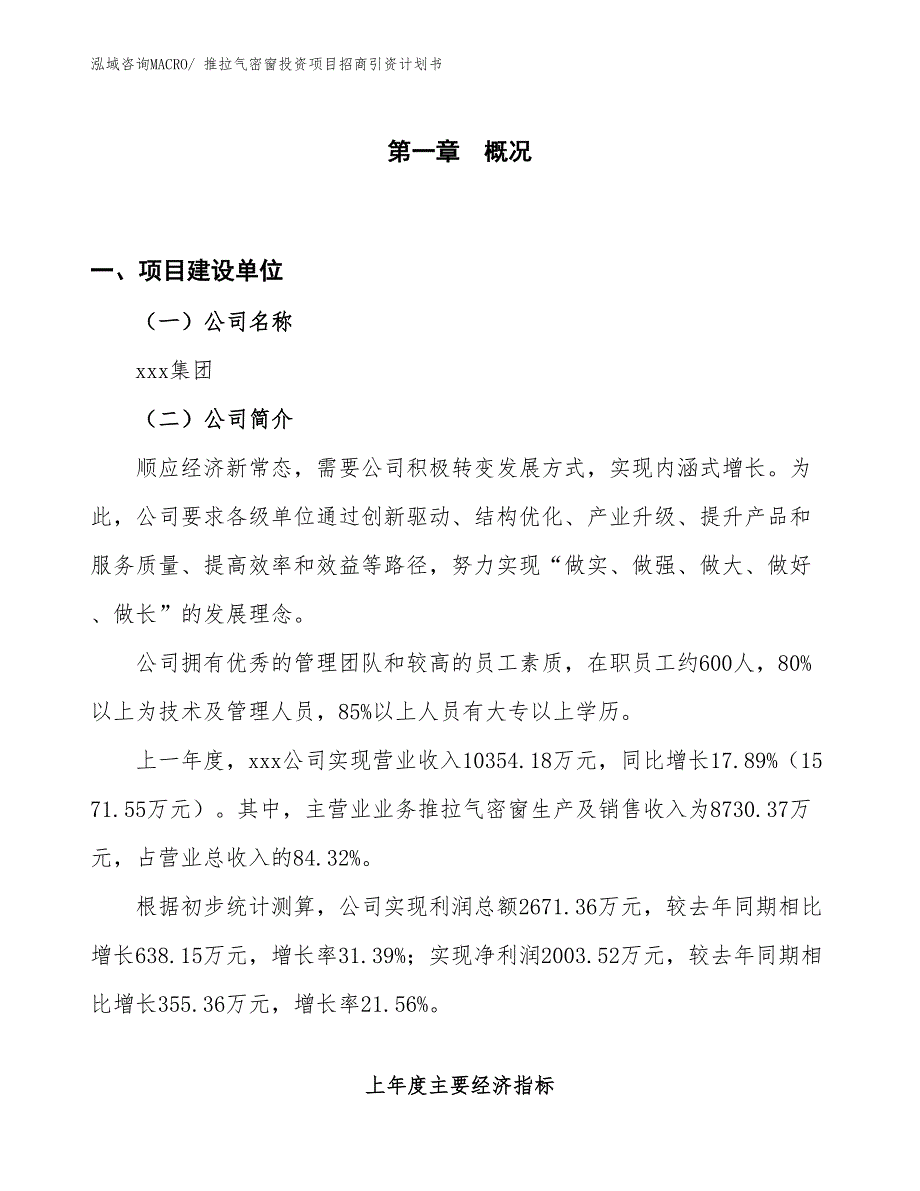 泓域咨询MACRO/ 推拉气密窗投资项目招商引资计划书

第一章　概况

一、项目建设单位

（一）公司名称

xxx集团

（二）公司简介

顺应经济新常态，需要公司积极转变发展方式，实现内涵式增长。为此，公司要求各级单位通过创新驱动、结构优化、产业升级、提升产品和服务质量、提高效率和效益等路径，努力实现“做实、做强、做大、做好、做长”的发展理念。

公司拥有优秀的管理团队和较高的员工素质，在职员工约600人，80%以上为技术及管理人员，85%以上人员有大专以上学历。

上一年度，xxx公司实现营业收入10354.18万元，同比增长17.89%（1571.55万元）。其中，主营业业务推拉气密窗生产及销售收入为8730.37万元，占营业总收入的84.32%。

根据初步统计测算，公司实现利润总额2671.36万元，较去年同期相比增长638.15万元，增长率31.39%；实现净利润2003.52万元，较去年同期相比增长355.36万元，增长率21.56%。

上年度主要经济指标